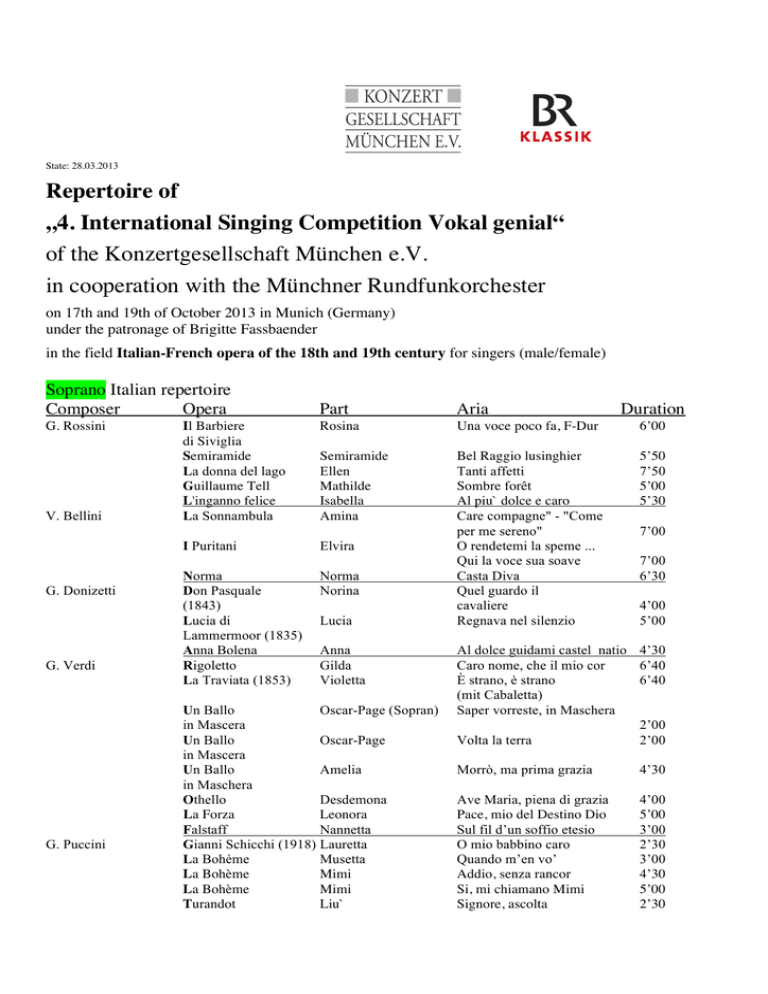 KONZERT GESELLSCHAFT MÜNCHEN E.V.

BR KLASSIK

State: 28.03.2013

Repertoire of
„4. International Singing Competition Vokal genial“
of the Konzertgesellschaft München e.V.
in cooperation with the Münchner Rundfunkorchester

on 17th and 19th of October 2013 in Munich (Germany)
under the patronage of Brigitte Fassbaender

in the field Italian-French opera of the 18th and 19th century for singers (male/female)

Soprano Italian repertoire

| Composer | Opera | Part | Aria | Duration |
|---|---|---|---|---|
| G. Rossini | Il Barbiere di Siviglia | Rosina | Una voce poco fa, F-Dur | 6’00 |
| | Semiramide | Semiramide | Bel Raggio lusinghier | 5’50 |
| | La donna del lago | Ellen | Tanti affetti | 7’50 |
| | Guillaume Tell | Mathilde | Sombre forêt | 5’00 |
| | L'inganno felice | Isabella | Al piu` dolce e caro | 5’30 |
| V. Bellini | La Sonnambula | Amina | Care compagne" - "Come per me sereno" | 7’00 |
| | I Puritani | Elvira | O rendetemi la speme ... Qui la voce sua soave | 7’00 |
| | Norma | Norma | Casta Diva | 6’30 |
| G. Donizetti | Don Pasquale (1843) | Norina | Quel guardo il cavaliere | 4’00 |
| | Lucia di Lammermoor (1835) | Lucia | Regnava nel silenzio | 5’00 |
| | Anna Bolena | Anna | Al dolce guidami castel natio | 4’30 |
| G. Verdi | Rigoletto | Gilda | Caro nome, che il mio cor | 6’40 |
| | La Traviata (1853) | Violetta | È strano, è strano (mit Cabaletta) | 6’40 |
| | Un Ballo in Mascera | Oscar-Page (Sopran) | Saper vorreste, in Maschera | 2’00 |
| | Un Ballo in Mascera | Oscar-Page | Volta la terra | 2’00 |
| | Un Ballo in Maschera | Amelia | Morrò, ma prima grazia | 4’30 |
| | Othello | Desdemona | Ave Maria, piena di grazia | 4’00 |
| | La Forza | Leonora | Pace, mio del Destino Dio | 5’00 |
| | Falstaff | Nannetta | Sul fil d’un soffio etesio | 3’00 |
| G. Puccini | Gianni Schicchi (1918) | Lauretta | O mio babbino caro | 2’30 |
| | La Bohème | Musetta | Quando m’en vo’ | 3’00 |
| | La Bohème | Mimi | Addio, senza rancor | 4’30 |
| | La Bohème | Mimi | Si, mi chiamano Mimi | 5’00 |
| | Turandot | Liu` | Signore, ascolta | 2’30 |